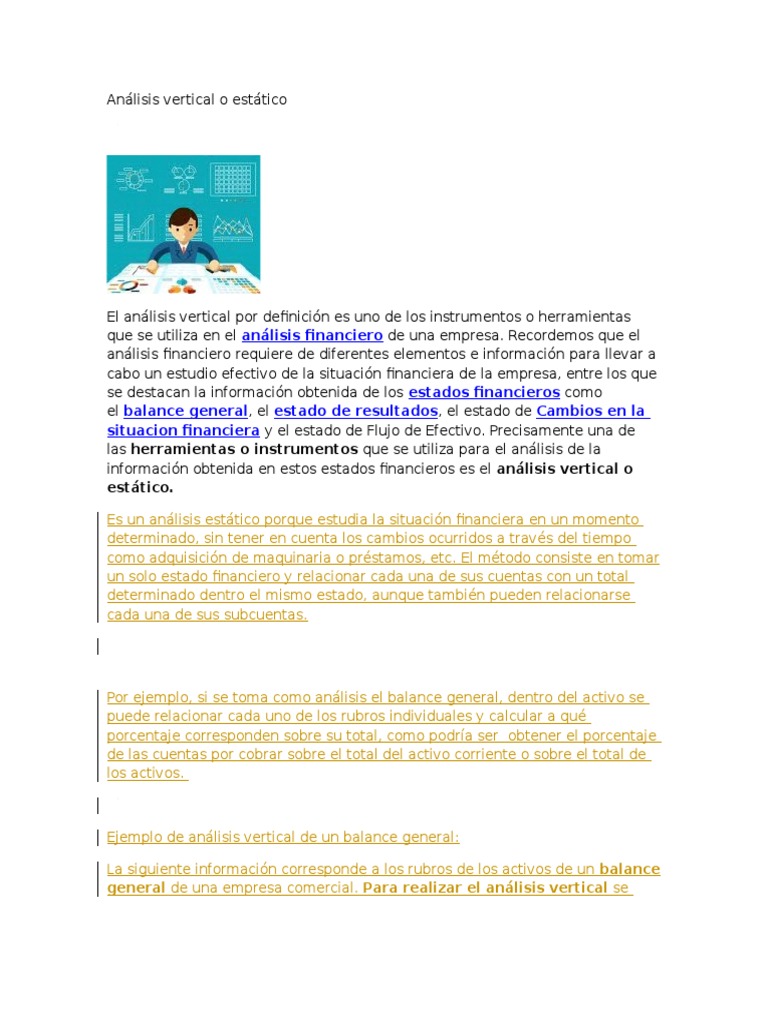 Análisis vertical o estático

El análisis vertical por definición es uno de los instrumentos o herramientas que se utiliza en el análisis financiero de una empresa. Recordemos que el análisis financiero requiere de diferentes elementos e información para llevar a cabo un estudio efectivo de la situación financiera de la empresa, entre los que se destacan la información obtenida de los estados financieros como el balance general, el estado de resultados, el estado de Cambios en la situacion financiera y el estado de Flujo de Efectivo. Precisamente una de las herramientas o instrumentos que se utiliza para el análisis de la información obtenida en estos estados financieros es el análisis vertical o estático.

Es un análisis estático porque estudia la situación financiera en un momento determinado, sin tener en cuenta los cambios ocurridos a través del tiempo como adquisición de maquinaria o préstamos, etc. El método consiste en tomar un solo estado financiero y relacionar cada una de sus cuentas con un total determinado dentro el mismo estado, aunque también pueden relacionarse cada una de sus subcuentas.

Por ejemplo, si se toma como análisis el balance general, dentro del activo se puede relacionar cada uno de los rubros individuales y calcular a qué porcentaje corresponden sobre su total, como podría ser obtener el porcentaje de las cuentas por cobrar sobre el total del activo corriente o sobre el total de los activos.

Ejemplo de análisis vertical de un balance general:

La siguiente información corresponde a los rubros de los activos de un balance general de una empresa comercial. Para realizar el análisis vertical se